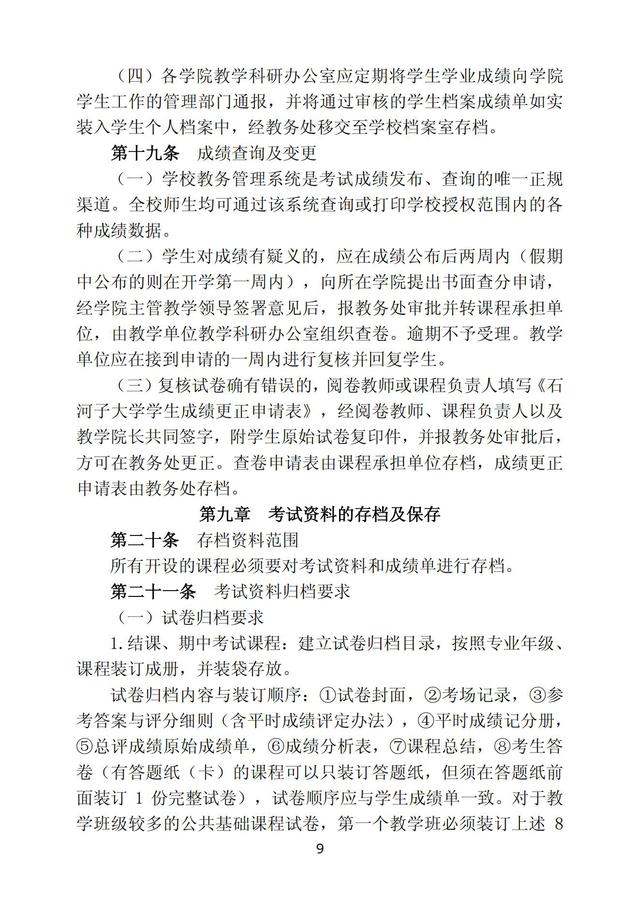 （四）各学院教学科研办公室应定期将学生学业成绩向学院学生工作的管理部门通报，并将通过审核的学生档案成绩单如实装入学生个人档案中，经教务处移交至学校档案室存档。

第十九条　成绩查询及变更

（一）学校教务管理系统是考试成绩发布、查询的唯一正规渠道。全校师生均可通过该系统查询或打印学校授权范围内的各种成绩数据。

（二）学生对成绩有疑义的，应在成绩公布后两周内（假期中公布的则在开学第一周内），向所在学院提出书面查分申请，经学院主管教学领导签署意见后，报教务处审批并转课程承担单位，由教学单位教学科研办公室组织查卷。逾期不予受理。教学单位应在接到申请的一周内进行复核并回复学生。

（三）复核试卷确有错误的，阅卷教师或课程负责人填写《石河子大学学生成绩更正申请表》，经阅卷教师、课程负责人以及教学院长共同签字，附学生原始试卷复印件，并报教务处审批后，方可在教务处更正。查卷申请表由课程承担单位存档，成绩更正申请表由教务处存档。

第九章　考试资料的存档及保存

第二十条　存档资料范围

所有开设的课程必须要对考试资料和成绩单进行存档。

第二十一条　考试资料归档要求

（一）试卷归档要求

1.结课、期中考试课程：建立试卷归档目录，按照专业年级、课程装订成册，并装袋存放。

试卷归档内容与装订顺序：①试卷封面，②考场记录，③参考答案与评分细则（含平时成绩评定办法），④平时成绩记分册，⑤总评成绩原始成绩单，⑥成绩分析表，⑦课程总结，⑧考生答卷（有答题纸（卡）的课程可以只装订答题纸，但须在答题纸前面装订 1 份完整试卷），试卷顺序应与学生成绩单一致。对于教学班级较多的公共基础课程试卷，第一个教学班必须装订上述 8

9